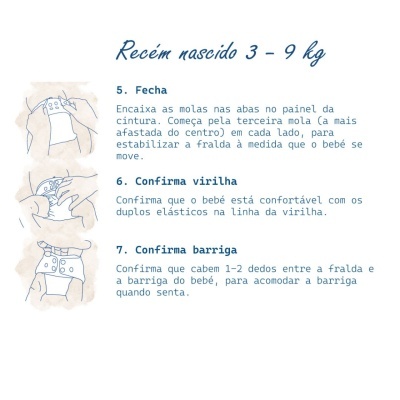 Recém nascido 3 - 9 kg

5. Fecha

Encaixa as molas nas abas no painel da cintura. Começa pela terceira mola (a mais afastada do centro) em cada lado, para estabilizar a fralda à medida que o bebé se move.

6. Confirma virilha

Confirma que o bebé está confortável com os duplos elásticos na linha da virilha.

7. Confirma barriga

Confirma que cabem 1-2 dedos entre a fralda e a barriga do bebé, para acomodar a barriga quando senta.